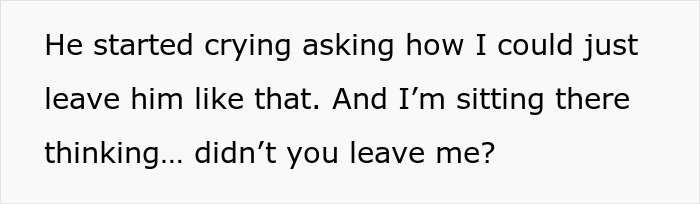 He started crying asking how I could just leave him like that. And I’m sitting there thinking… didn’t you leave me?